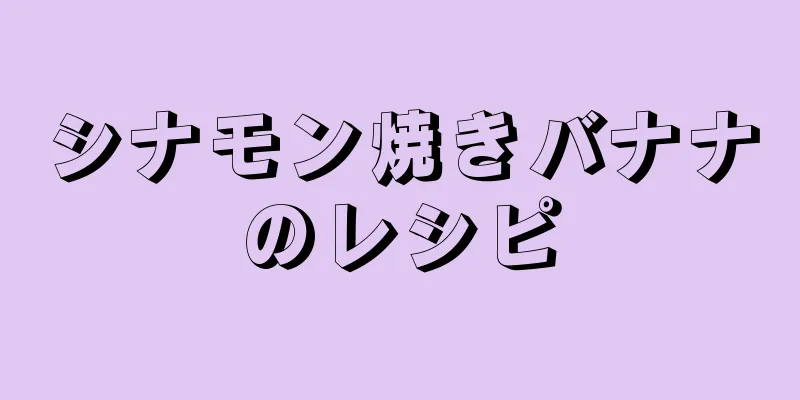 シナモン焼きバナナのレシピ